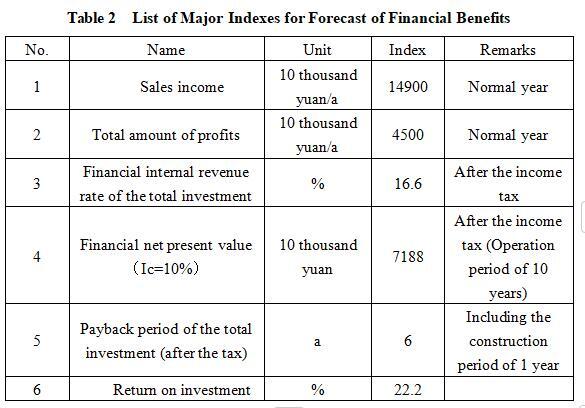 Table 2 List of Major Indexes for Forecast of Financial Benefits

| No. | Name | Unit | Index | Remarks |
|---|---|---|---|---|
| 1 | Sales income | 10 thousand yuan/a | 14900 | Normal year |
| 2 | Total amount of profits | 10 thousand yuan/a | 4500 | Normal year |
| 3 | Financial internal revenue rate of the total investment | % | 16.6 | After the income tax |
| 4 | Financial net present value （Ic=10%） | 10 thousand yuan | 7188 | After the income tax (Operation period of 10 years) |
| 5 | Payback period of the total investment (after the tax) | a | 6 | Including the construction period of 1 year |
| 6 | Return on investment | % | 22.2 | |